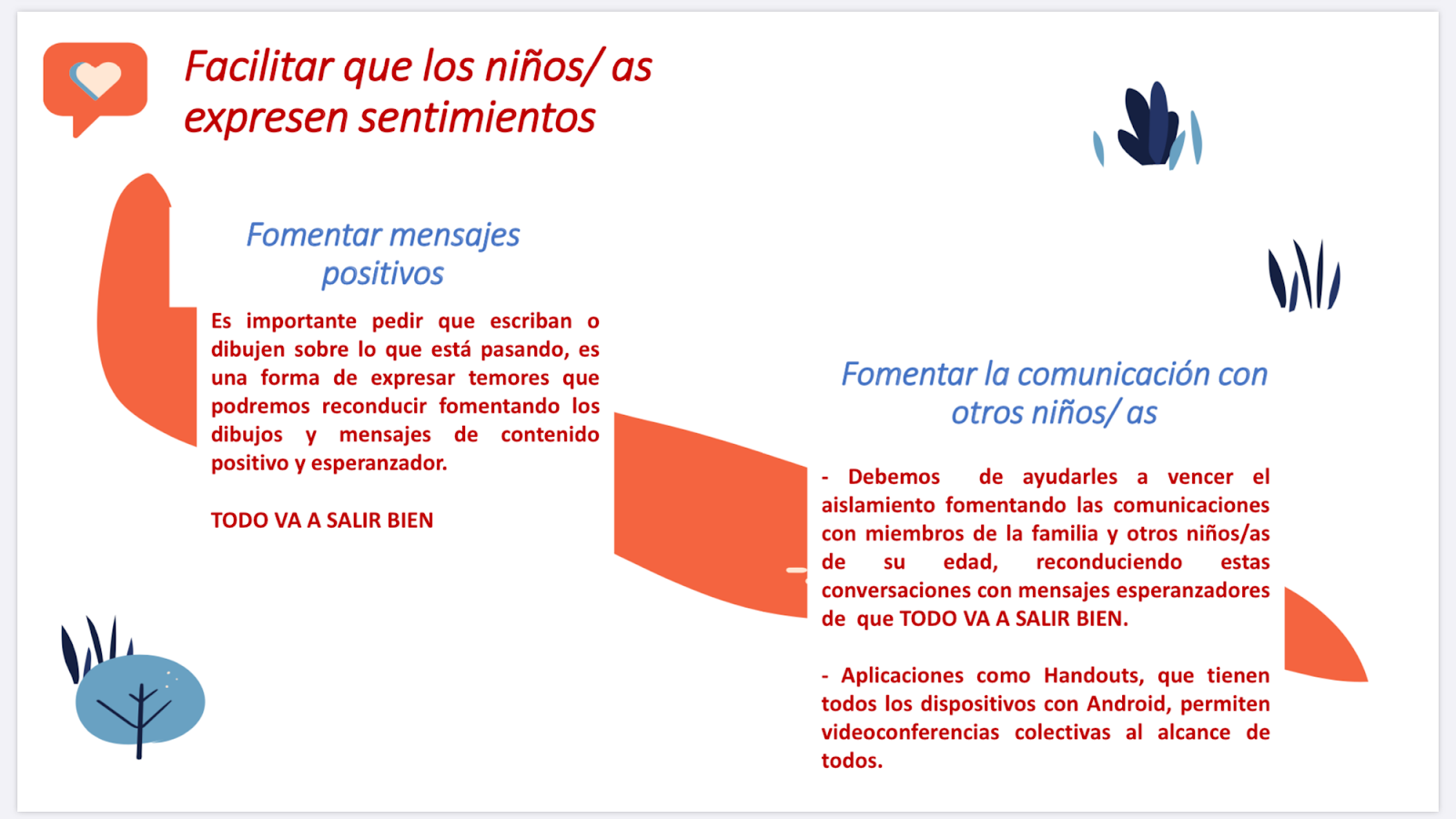 Facilitar que los niños/ as expresen sentimientos

Fomentar mensajes positivos

Es importante pedir que escriban o dibujen sobre lo que está pasando, es una forma de expresar temores que podremos reconducir fomentando los dibujos y mensajes de contenido positivo y esperanzador.

TODO VA A SALIR BIEN

Fomentar la comunicación con otros niños/ as

- Debemos de ayudarles a vencer el aislamiento fomentando las comunicaciones con miembros de la familia y otros niños/as de su edad, reconduciendo estas conversaciones con mensajes esperanzadores de que TODO VA A SALIR BIEN.

- Aplicaciones como Handouts, que tienen todos los dispositivos con Android, permiten videoconferencias colectivas al alcance de todos.